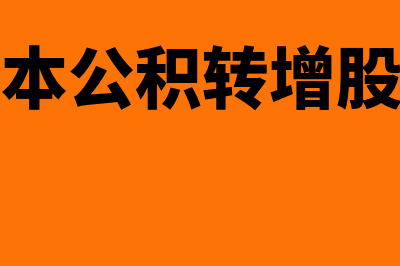 本公积转增股